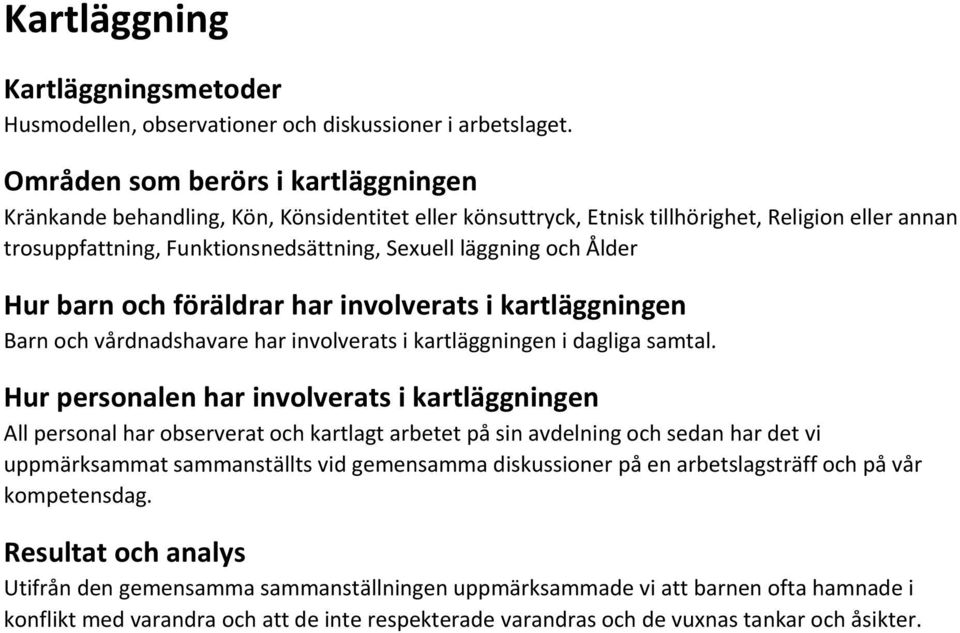 Kartläggning

Kartläggningsmetoder
Husmodellen, observationer och diskussioner i arbetslaget.

Områden som berörs i kartläggningen
Kränkande behandling, Kön, Könsidentitet eller könsuttryck, Etnisk tillhörighet, Religion eller annan trosuppfattning, Funktionsnedsättning, Sexuell läggning och Ålder

Hur barn och föräldrar har involverats i kartläggningen
Barn och vårdnadshavare har involverats i kartläggningen i dagliga samtal.

Hur personalen har involverats i kartläggningen
All personal har observerat och kartlagt arbetet på sin avdelning och sedan har det vi uppmärksammat sammanställts vid gemensamma diskussioner på en arbetslagsträff och på vår kompetensdag.

Resultat och analys
Utifrån den gemensamma sammanställningen uppmärksammade vi att barnen ofta hamnade i konflikt med varandra och att de inte respekterade varandras och de vuxnas tankar och åsikter.